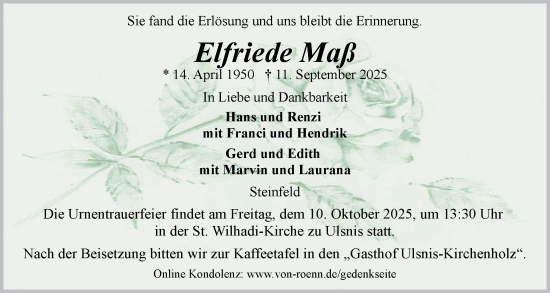 Sie fand die Erlösung und uns bleibt die Erinnerung.

Elfriede Maß

* 14. April 1950 † 11. September 2025

In Liebe und Dankbarkeit

Hans und Renzi
mit Franci und Hendrik

Gerd und Edith
mit Marvin und Laurana

Steinfeld

Die Urnentrauerfeier findet am Freitag, dem 10. Oktober 2025, um 13:30 Uhr in der St. Wilhadi-Kirche zu Ulsnis statt.

Nach der Beisetzung bitten wir zur Kaffeetafel in den „Gasthof Ulsnis-Kirchenholz“.

Online Kondolenz: www.von-roenn.de/gedenkseite